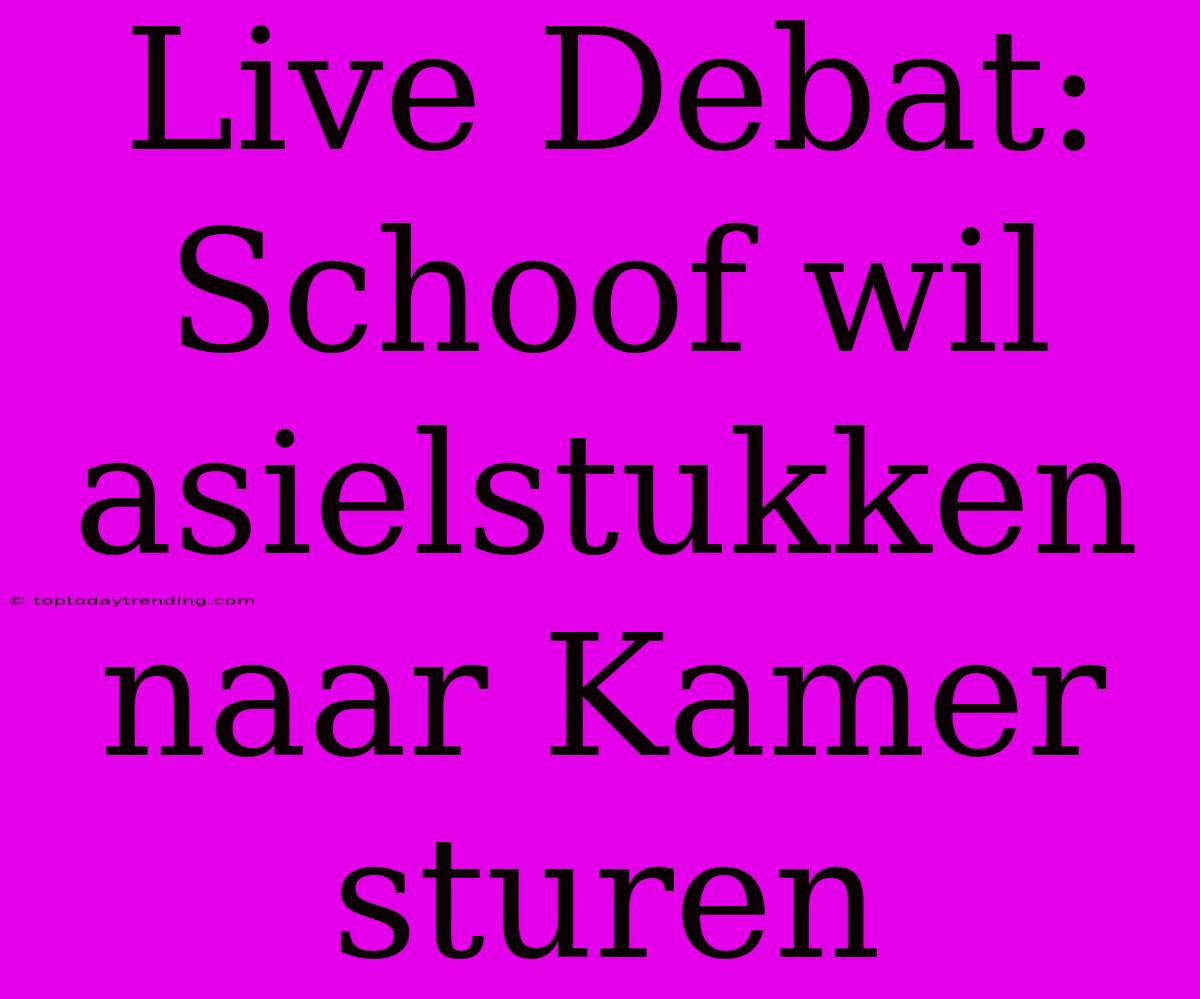 Live Debat: Schoof wil asielstukken naar Kamer sturen

© toptodaytrending.com